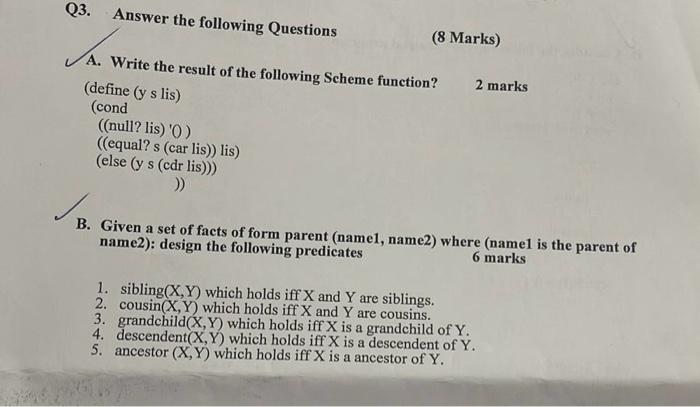 Q3. Answer the following Questions (8 Marks)

A. Write the result of the following Scheme function? 2 marks

(define (y s lis)
(cond
((null? lis) '() )
((equal? s (car lis)) lis)
(else (y s (cdr lis)))
))

B. Given a set of facts of form parent (name1, name2) where (name1 is the parent of name2): design the following predicates 6 marks

1. sibling(X,Y) which holds iff X and Y are siblings.
2. cousin(X,Y) which holds iff X and Y are cousins.
3. grandchild(X,Y) which holds iff X is a grandchild of Y.
4. descendent(X,Y) which holds iff X is a descendent of Y.
5. ancestor (X,Y) which holds iff X is a ancestor of Y.